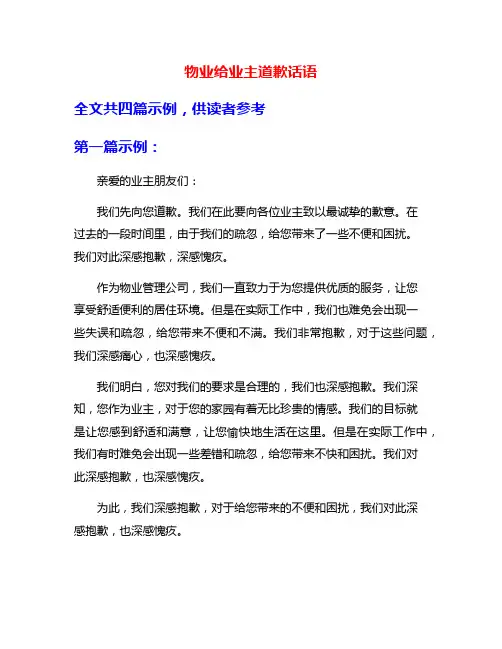 物业给业主道歉话语

全文共四篇示例，供读者参考

第一篇示例：

亲爱的业主朋友们：

我们先向您道歉。我们在此要向各位业主致以最诚挚的歉意。在过去的一段时间里，由于我们的疏忽，给您带来了一些不便和困扰。我们对此深感抱歉，深感愧疚。

作为物业管理公司，我们一直致力于为您提供优质的服务，让您享受舒适便利的居住环境。但是在实际工作中，我们也难免会出现一些失误和疏忽，给您带来不便和不满。我们非常抱歉，对于这些问题，我们深感痛心，也深感愧疚。

我们明白，您对我们的要求是合理的，我们也深感抱歉。我们深知，您作为业主，对于您的家园有着无比珍贵的情感。我们的目标就是让您感到舒适和满意，让您愉快地生活在这里。但是在实际工作中，我们有时难免会出现一些差错和疏忽，给您带来不快和困扰。我们对此深感抱歉，也深感愧疚。

为此，我们深感抱歉，对于给您带来的不便和困扰，我们对此深感抱歉，也深感愧疚。